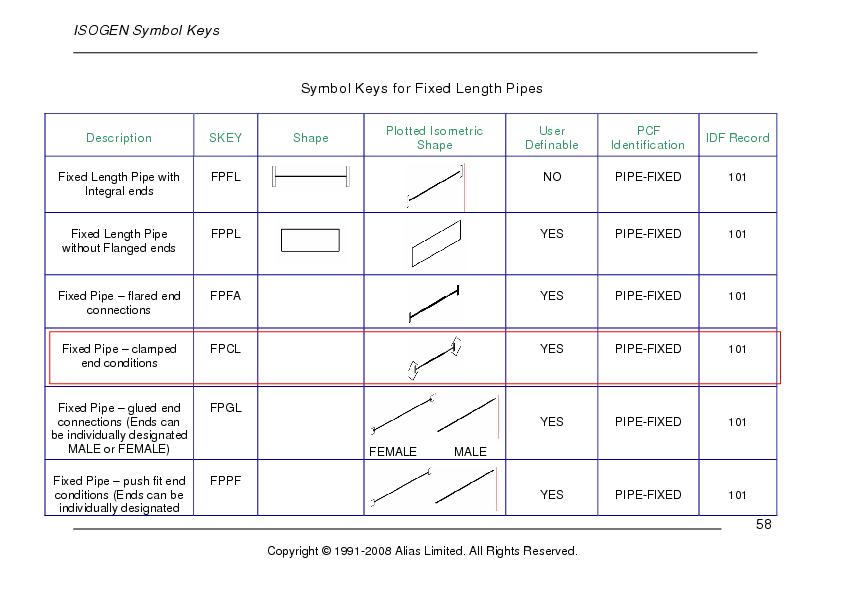 ISOGEN Symbol Keys

Symbol Keys for Fixed Length Pipes

| Description | SKEY | Shape | Plotted Isometric Shape | User Definable | PCF Identification | IDF Record |
|---|---|---|---|---|---|---|
| Fixed Length Pipe with Integral ends | FPFL | | | NO | PIPE-FIXED | 101 |
| Fixed Length Pipe without Flanged ends | FPPL | | | YES | PIPE-FIXED | 101 |
| Fixed Pipe – flared end connections | FPFA | | | YES | PIPE-FIXED | 101 |
| Fixed Pipe – clamped end conditions | FPCL | | | YES | PIPE-FIXED | 101 |
| Fixed Pipe – glued end connections (Ends can be individually designated MALE or FEMALE) | FPGL | | FEMALE MALE | YES | PIPE-FIXED | 101 |
| Fixed Pipe – push fit end conditions (Ends can be individually designated | FPPF | | | YES | PIPE-FIXED | 101 |

58

Copyright © 1991-2008 Alias Limited. All Rights Reserved.